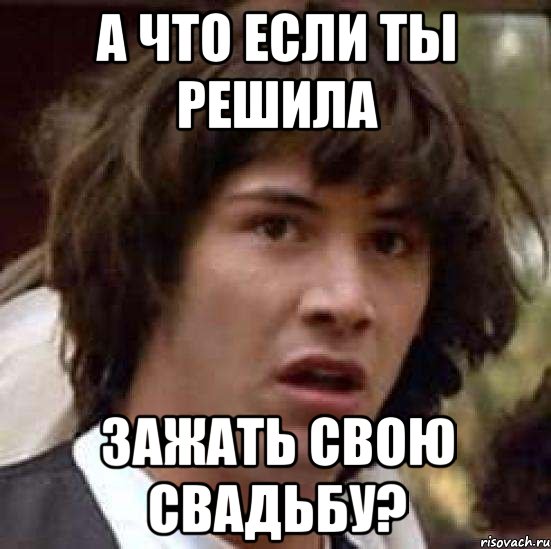 А ЧТО ЕСЛИ ТЫ РЕШИЛА

ЗАЖАТЬ СВОЮ СВАДЬБУ?

risovach.ru